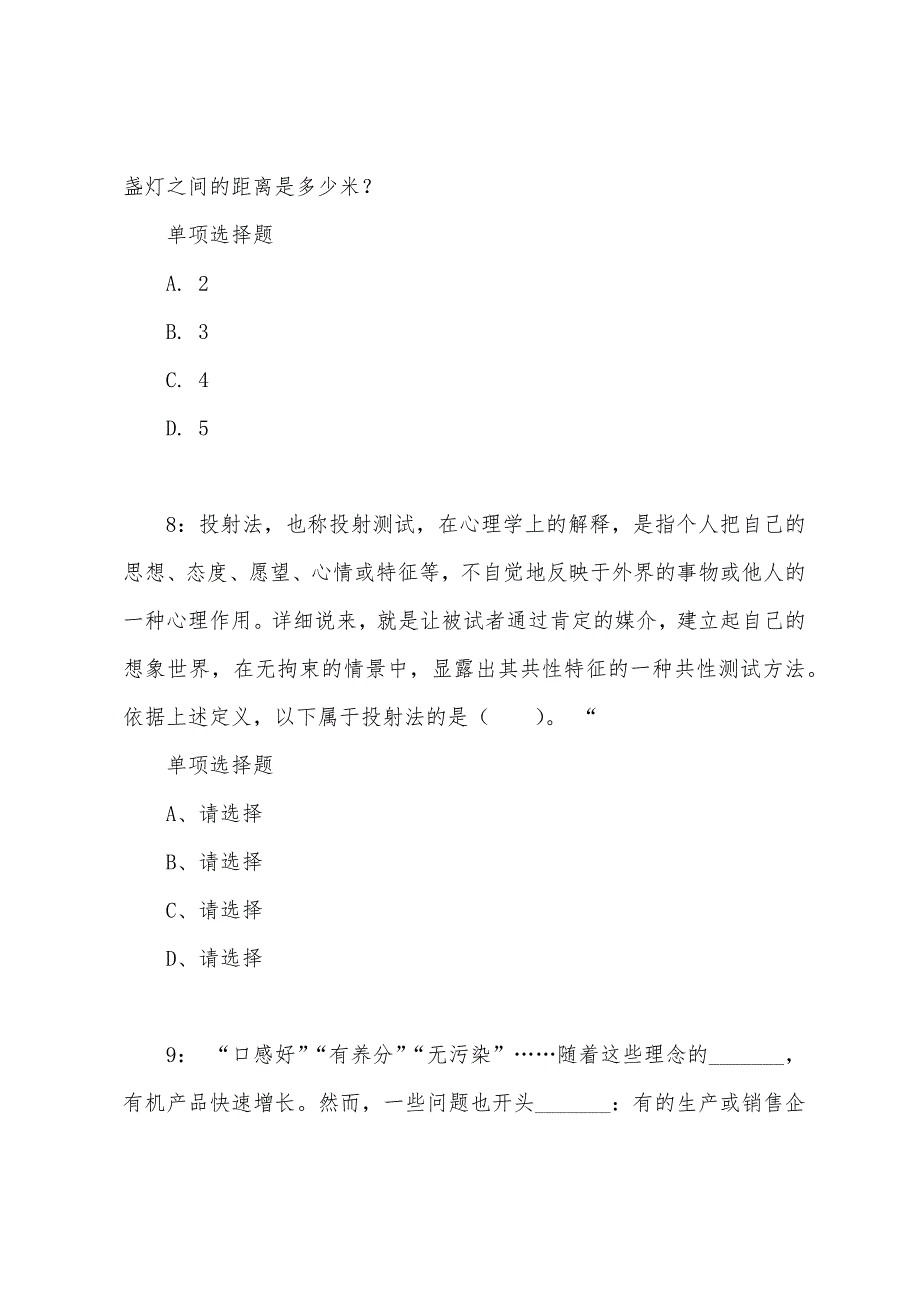 盏灯之间的距离是多少米？

单项选择题

A. 2

B. 3

C. 4

D. 5

8：投射法，也称投射测试，在心理学上的解释，是指个人把自己的思想、态度、愿望、心情或特征等，不自觉地反映于外界的事物或他人的一种心理作用。详细说来，就是让被试者通过肯定的媒介，建立起自己的想象世界，在无拘束的情景中，显露出其共性特征的一种共性测试方法。依据上述定义，以下属于投射法的是（　　）。“

单项选择题

A、请选择

B、请选择

C、请选择

D、请选择

9：“口感好”“有养分”“无污染”……随着这些理念的_______，有机产品快速增长。然而，一些问题也开头_______：有的生产或销售企